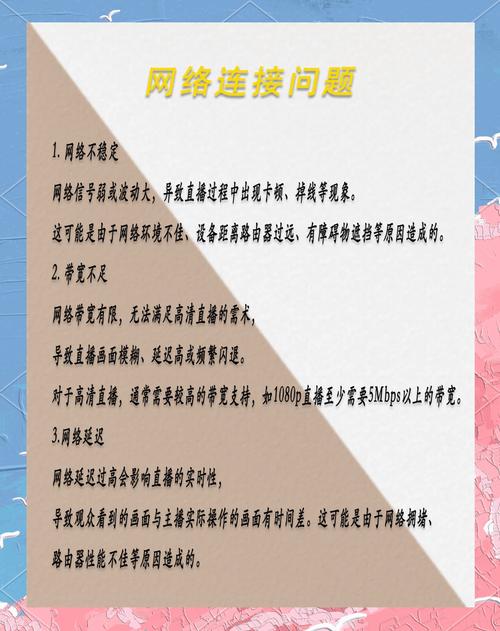 网络连接问题

1. 网络不稳定

网络信号弱或波动大，导致直播过程中出现卡顿、掉线等现象。

这可能是由于网络环境不佳、设备距离路由器过远、有障碍物遮挡等原因造成的。

2. 带宽不足

网络带宽有限，无法满足高清直播的需求，

导致直播画面模糊、延迟高或频繁闪退。

对于高清直播，通常需要较高的带宽支持，如1080p直播至少需要5Mbps以上的带宽。

3.网络延迟

网络延迟过高会影响直播的实时性，

导致观众看到的画面与主播实际操作的画面有时间差。这可能是由于网络拥堵、

路由器性能不佳等原因造成的。